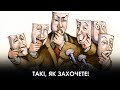 ТАКІ, ЯК ЗАХОЧЕТЕ!